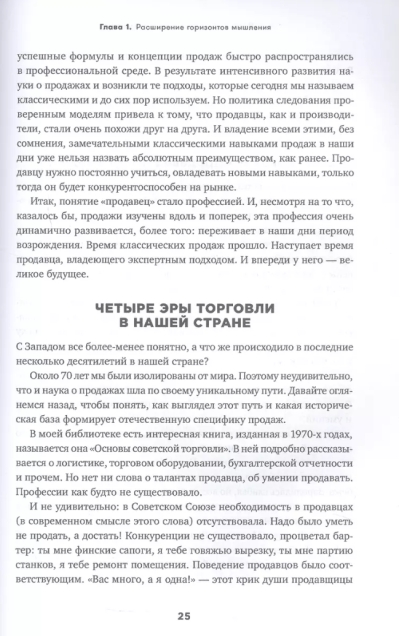 Глава 1. Расширение горизонтов мышления

успешные формулы и концепции продаж быстро распространялись в профессиональной среде. В результате интенсивного развития науки о продажах и возникли те подходы, которые сегодня мы называем классическими и до сих пор используем. Но политика следования проверенным моделям привела к тому, что продавцы, как и производители, стали очень похожи друг на друга. И владение всеми этими, без сомнения, замечательными классическими навыками продаж в наши дни уже нельзя назвать абсолютным преимуществом, как ранее. Продавцу нужно постоянно учиться, овладевать новыми навыками, только тогда он будет конкурентоспособен на рынке.

Итак, понятие «продавец» стало профессией. И, несмотря на то что, казалось бы, продажи изучены вдоль и поперек, эта профессия очень динамично развивается, более того: переживает в наши дни период возрождения. Время классических продаж прошло. Наступает время продавца, владеющего экспертным подходом. И впереди у него — великое будущее.

ЧЕТЫРЕ ЭРЫ ТОРГОВЛИ В НАШЕЙ СТРАНЕ

С Западом все более-менее понятно, а что же происходило в последние несколько десятилетий в нашей стране?

Около 70 лет мы были изолированы от мира. Поэтому неудивительно, что и наука о продажах шла по своему уникальному пути. Давайте оглянемся назад, чтобы понять, как выглядел этот путь и какая историческая база формирует отечественную специфику продаж.

В моей библиотеке есть интересная книга, изданная в 1970-х годах, называется она «Основы советской торговли». В ней подробно рассказывается о логистике, торговом оборудовании, бухгалтерской отчетности и прочем. Но нет ни слова о талантах продавца, об умении продавать. Профессии как будто не существовало.

И не удивительно: в Советском Союзе необходимость в продавцах (в современном смысле этого слова) отсутствовала. Надо было уметь не продать, а достать! Конкуренции не существовало, процветал бартер: ты мне финские сапоги, я тебе говяжью вырезку, ты мне партию станков, я тебе ремонт помещения. Поведение продавцов было соответствующим. «Вас много, а я одна!» — этот крик души продавщицы

25